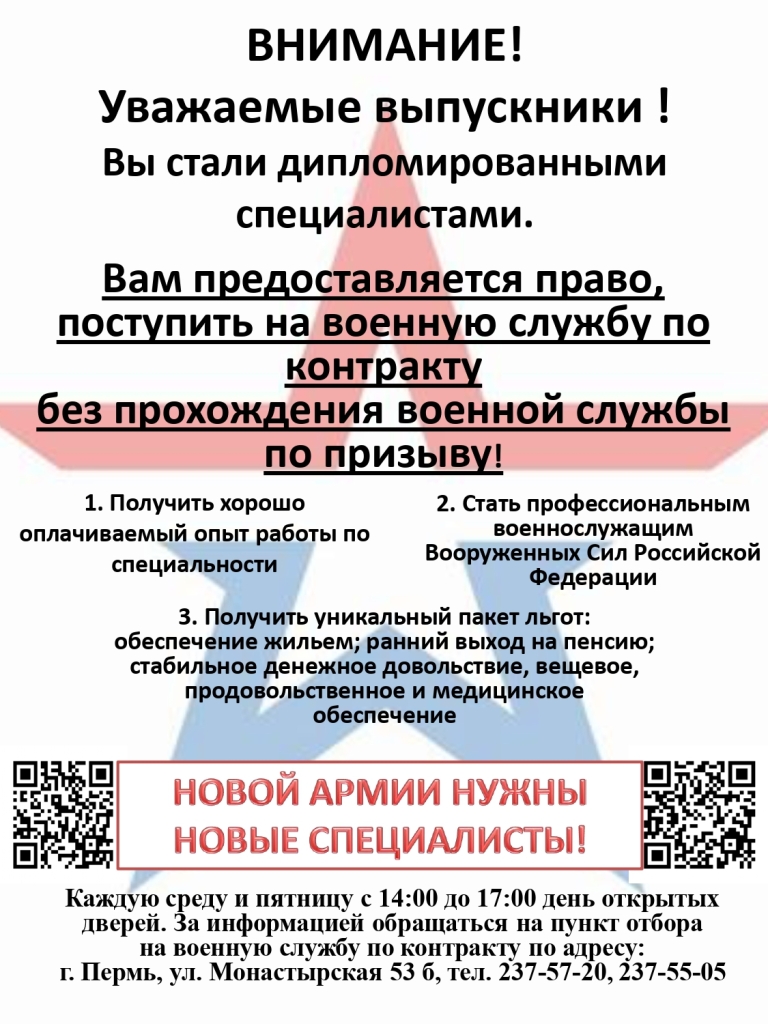 ВНИМАНИЕ!

Уважаемые выпускники !

Вы стали дипломированными специалистами.

Вам предоставляется право, поступить на военную службу по контракту без прохождения военной службы по призыву!

1. Получить хорошо оплачиваемый опыт работы по специальности

2. Стать профессиональным военнослужащим Вооруженных Сил Российской Федерации

3. Получить уникальный пакет льгот: обеспечение жильем; ранний выход на пенсию; стабильное денежное довольствие, вещевое, продовольственное и медицинское обеспечение

НОВОЙ АРМИИ НУЖНЫ НОВЫЕ СПЕЦИАЛИСТЫ!

Каждую среду и пятницу с 14:00 до 17:00 день открытых дверей. За информацией обращаться на пункт отбора на военную службу по контракту по адресу: г. Пермь, ул. Монастырская 53 б, тел. 237-57-20, 237-55-05